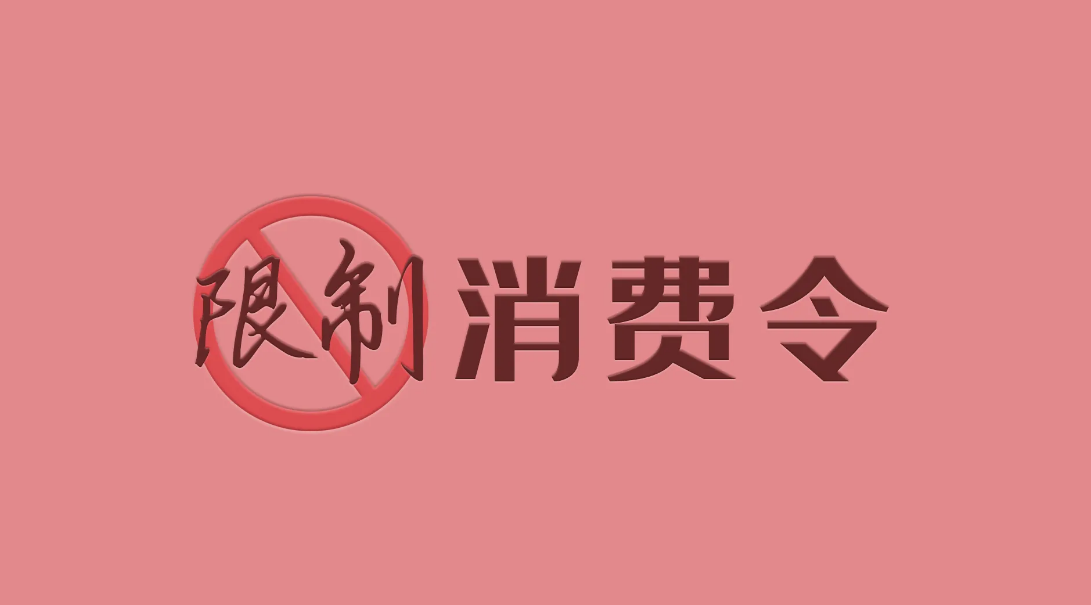 限制消费令